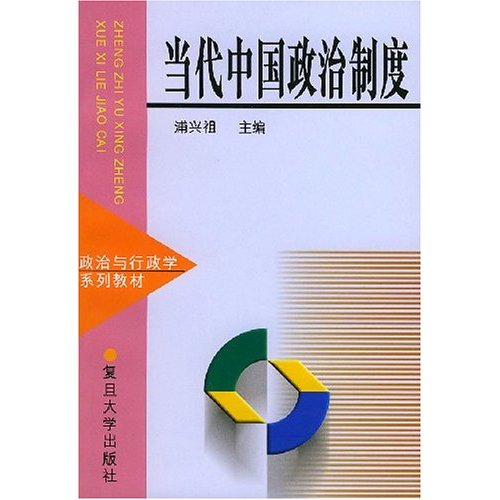 ZHENG ZHI YU XING ZHENG
XUE XI LIE JIAO CAI

当代中国政治制度

浦兴祖　主编

政治与行政学
系列教材

复旦大学出版社